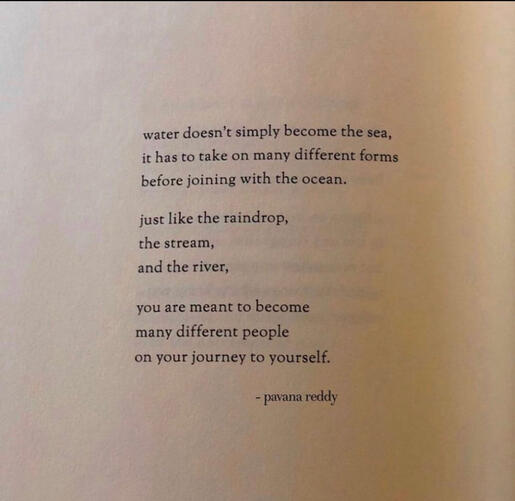 water doesn't simply become the sea,
it has to take on many different forms
before joining with the ocean.

just like the raindrop,
the stream,
and the river,

you are meant to become
many different people
on your journey to yourself.

- pavana reddy